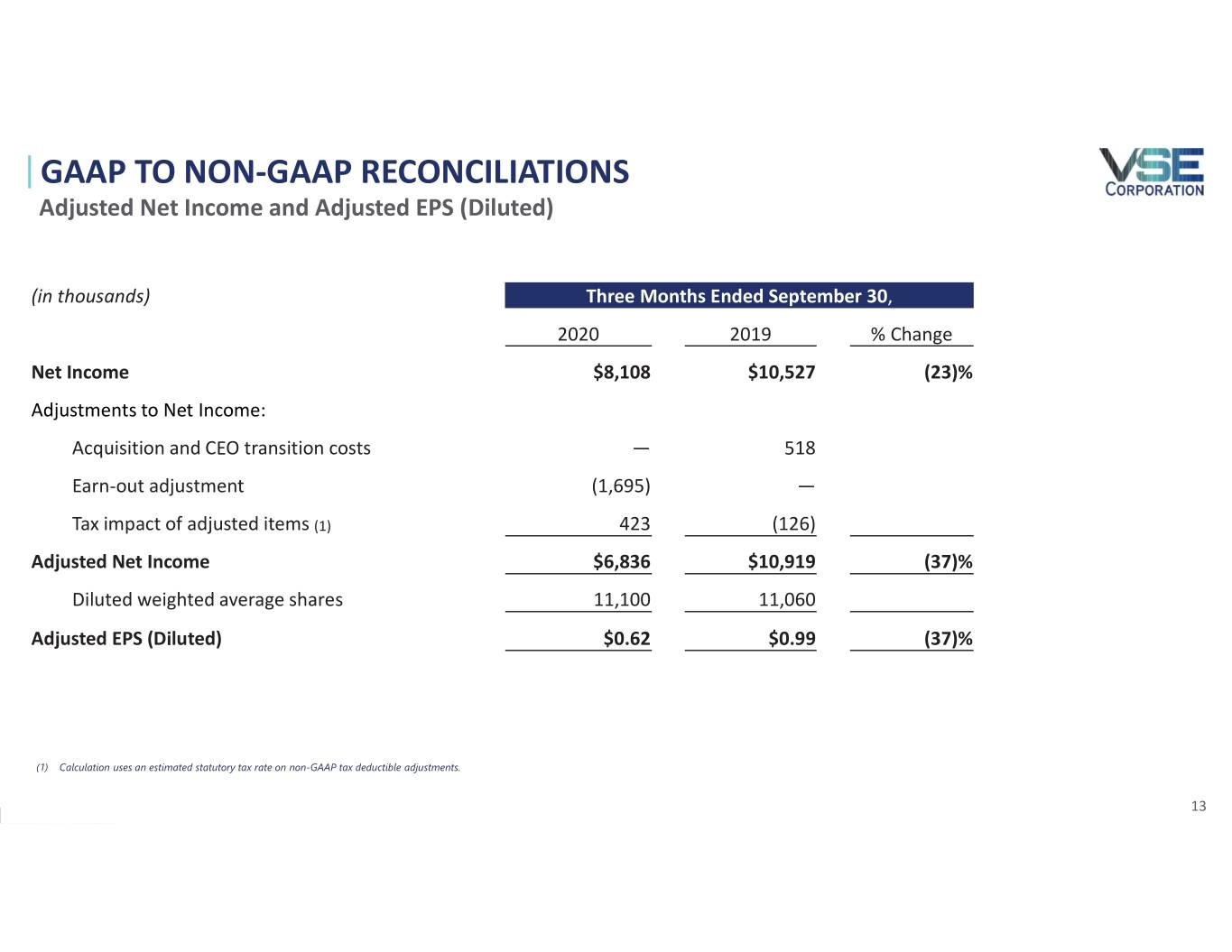 GAAP TO NON-GAAP RECONCILIATIONS
Adjusted Net Income and Adjusted EPS (Diluted)

VSE CORPORATION

| (in thousands) | Three Months Ended September 30, | | |
|---|---|---|---|
| | 2020 | 2019 | % Change |
| **Net Income** | **$8,108** | **$10,527** | **(23)%** |
| Adjustments to Net Income: | | | |
| Acquisition and CEO transition costs | — | 518 | |
| Earn-out adjustment | (1,695) | — | |
| Tax impact of adjusted items (1) | 423 | (126) | |
| **Adjusted Net Income** | **$6,836** | **$10,919** | **(37)%** |
| Diluted weighted average shares | 11,100 | 11,060 | |
| **Adjusted EPS (Diluted)** | **$0.62** | **$0.99** | **(37)%** |

(1) Calculation uses an estimated statutory tax rate on non-GAAP tax deductible adjustments.

13